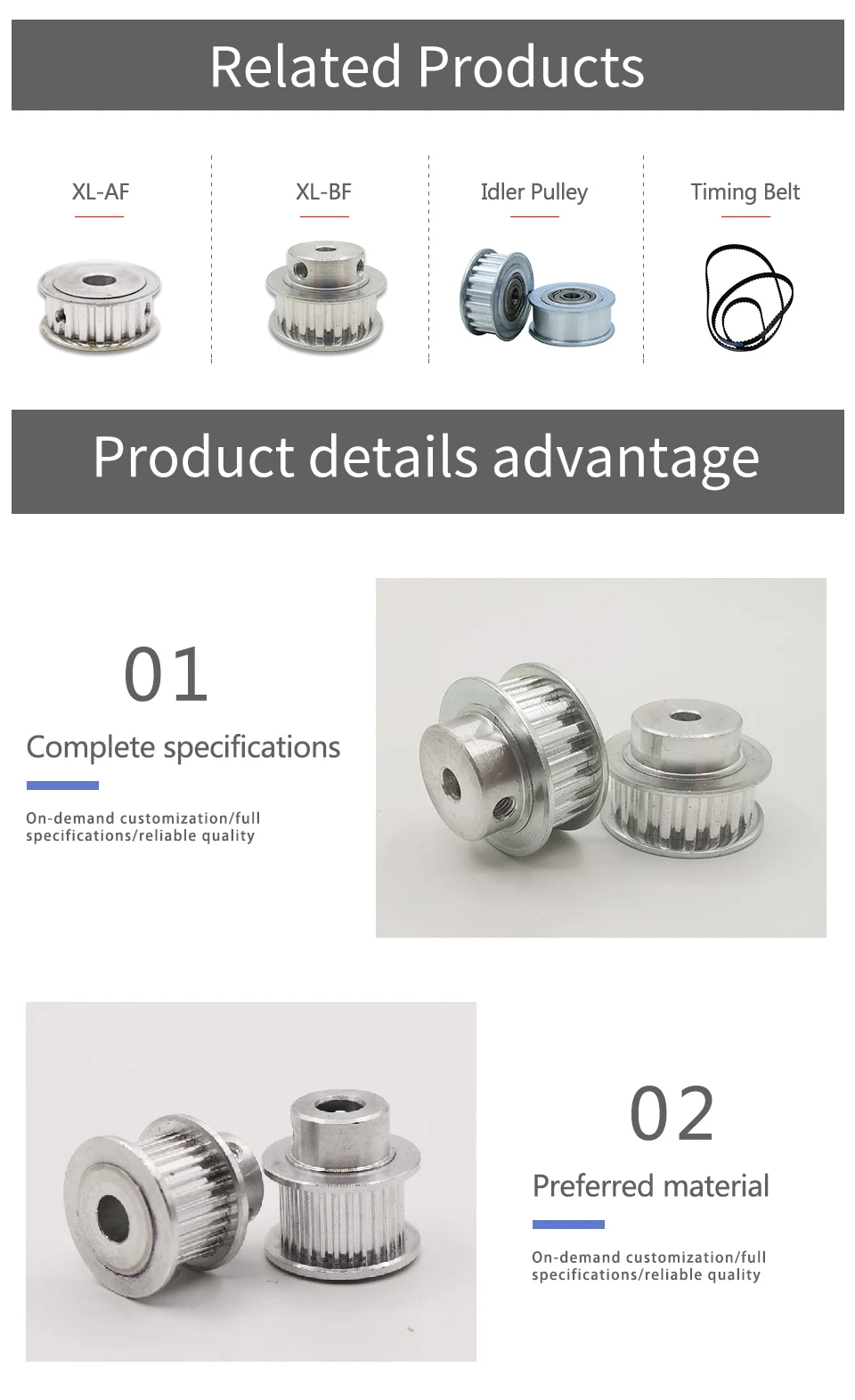 Related Products

XL-AF

XL-BF

Idler Pulley

Timing Belt

Product details advantage

01

Complete specifications

On-demand customization/full specifications/reliable quality

02

Preferred material

On-demand customization/full specifications/reliable quality